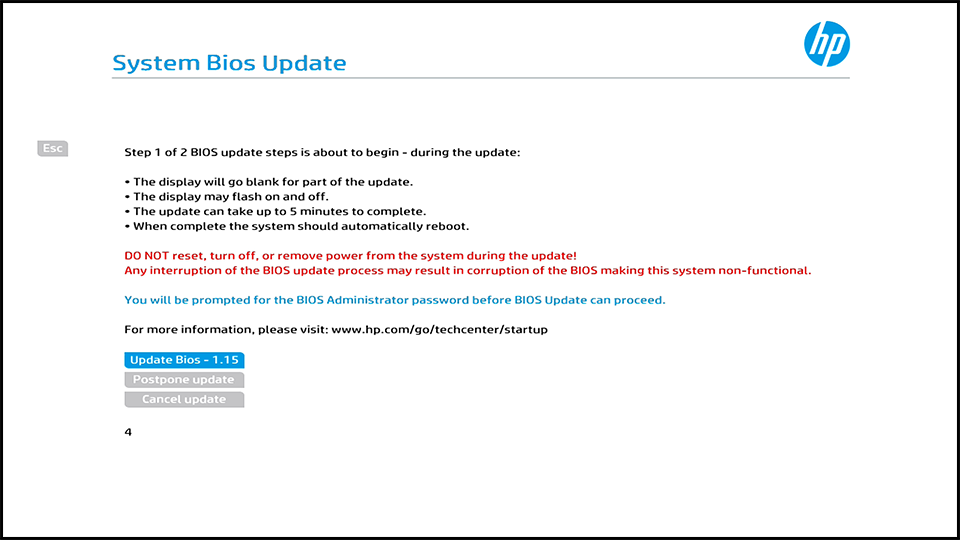 hp

System Bios Update

Esc

Step 1 of 2 BIOS update steps is about to begin - during the update:

• The display will go blank for part of the update.
• The display may flash on and off.
• The update can take up to 5 minutes to complete.
• When complete the system should automatically reboot.

DO NOT reset, turn off, or remove power from the system during the update!
Any interruption of the BIOS update process may result in corruption of the BIOS making this system non-functional.

You will be prompted for the BIOS Administrator password before BIOS Update can proceed.

For more information, please visit: www.hp.com/go/techcenter/startup

Update Bios - 1.15
Postpone update
Cancel update

4